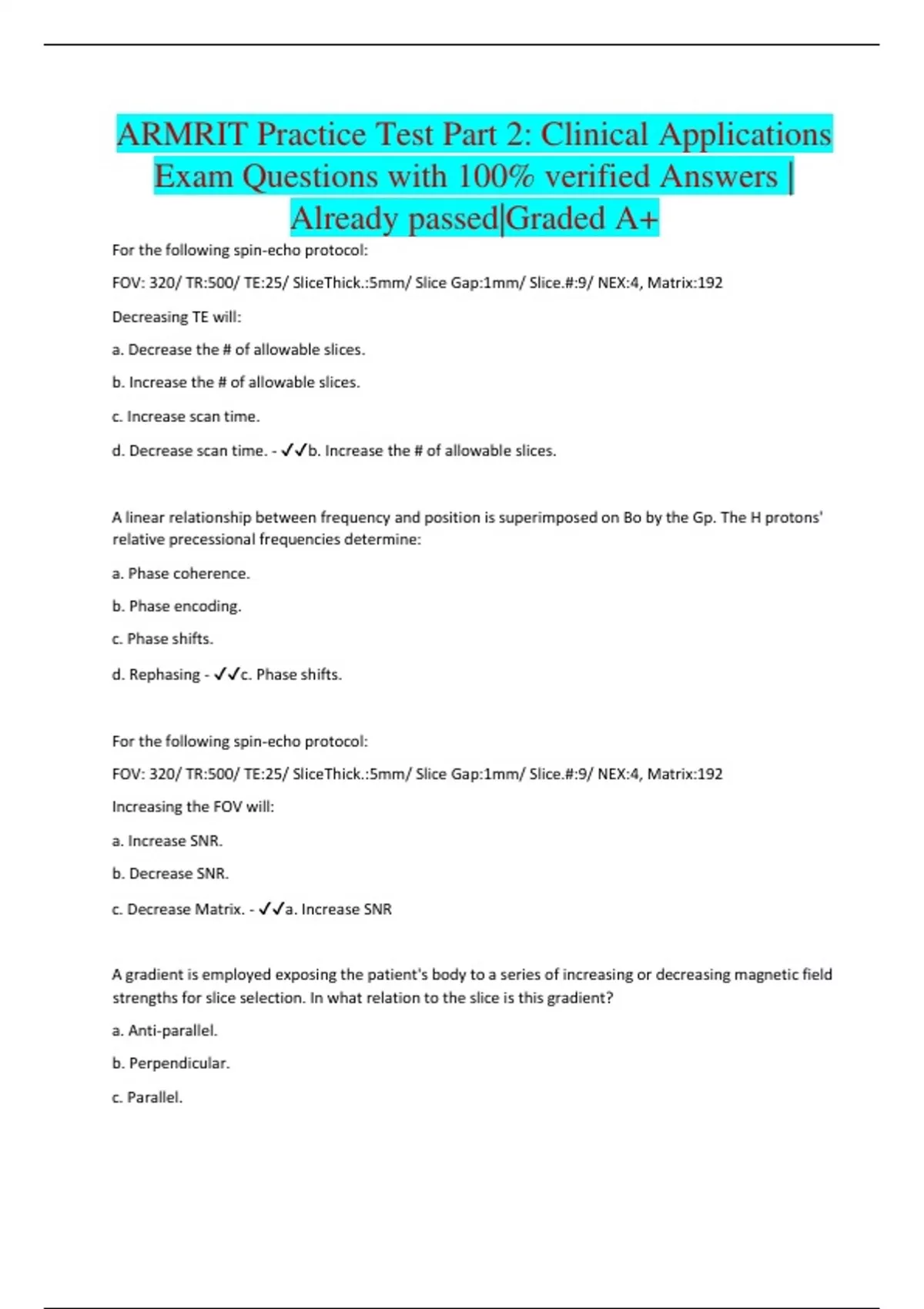 ARMRIT Practice Test Part 2: Clinical Applications Exam Questions with 100% verified Answers | Already passed|Graded A+

For the following spin-echo protocol:

FOV: 320/ TR:500/ TE:25/ SliceThick.:5mm/ Slice Gap:1mm/ Slice.#:9/ NEX:4, Matrix:192

Decreasing TE will:

a. Decrease the # of allowable slices.

b. Increase the # of allowable slices.

c. Increase scan time.

d. Decrease scan time. - ✓✓b. Increase the # of allowable slices.

A linear relationship between frequency and position is superimposed on Bo by the Gp. The H protons' relative precessional frequencies determine:

a. Phase coherence.

b. Phase encoding.

c. Phase shifts.

d. Rephasing - ✓✓c. Phase shifts.

For the following spin-echo protocol:

FOV: 320/ TR:500/ TE:25/ SliceThick.:5mm/ Slice Gap:1mm/ Slice.#:9/ NEX:4, Matrix:192

Increasing the FOV will:

a. Increase SNR.

b. Decrease SNR.

c. Decrease Matrix. - ✓✓a. Increase SNR

A gradient is employed exposing the patient's body to a series of increasing or decreasing magnetic field strengths for slice selection. In what relation to the slice is this gradient?

a. Anti-parallel.

b. Perpendicular.

c. Parallel.